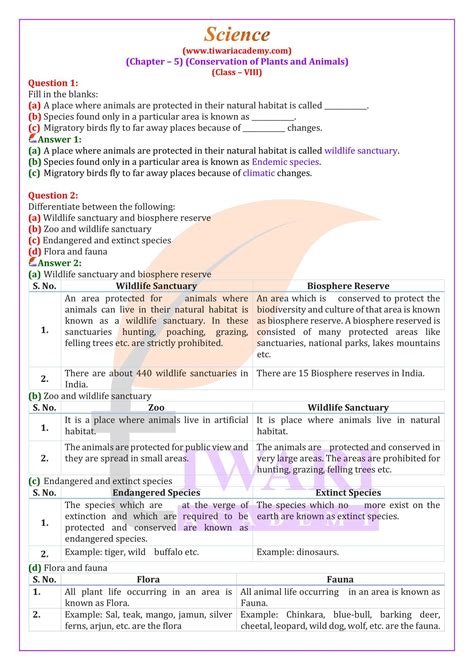 Science
(www.tiwariacademy.com)
(Chapter – 5) (Conservation of Plants and Animals)
(Class – VIII)

Question 1:
Fill in the blanks:
(a) A place where animals are protected in their natural habitat is called __________.
(b) Species found only in a particular area is known as __________.
(c) Migratory birds fly to far away places because of __________ changes.
Answer 1:
(a) A place where animals are protected in their natural habitat is called wildlife sanctuary.
(b) Species found only in a particular area is known as Endemic species.
(c) Migratory birds fly to far away places because of climatic changes.

Question 2:
Differentiate between the following:
(a) Wildlife sanctuary and biosphere reserve
(b) Zoo and wildlife sanctuary
(c) Endangered and extinct species
(d) Flora and fauna
Answer 2:
(a) Wildlife sanctuary and biosphere reserve

| S. No. | Wildlife Sanctuary | Biosphere Reserve |
|---|---|---|
| 1. | An area protected for animals where animals can live in their natural habitat is known as a wildlife sanctuary. In these sanctuaries hunting, poaching, grazing, felling trees etc. are strictly prohibited. | An area which is conserved to protect the biodiversity and culture of that area is known as biosphere reserve. A biosphere reserved is consisted of many protected areas like sanctuaries, national parks, lakes mountains etc. |
| 2. | There are about 440 wildlife sanctuaries in India. | There are 15 Biosphere reserves in India. |

(b) Zoo and wildlife sanctuary

| S. No. | Zoo | Wildlife Sanctuary |
|---|---|---|
| 1. | It is a place where animals live in artificial habitat. | It is place where animals live in natural habitat. |
| 2. | The animals are protected for public view and they are spread in small areas. | The animals are protected and conserved in very large areas. The areas are prohibited for hunting, grazing, felling trees etc. |

(c) Endangered and extinct species

| S. No. | Endangered Species | Extinct Species |
|---|---|---|
| 1. | The species which are at the verge of extinction and which are required to be protected and conserved are known as endangered species. | The species which no more exist on the earth are known as extinct species. |
| 2. | Example: tiger, wild buffalo etc. | Example: dinosaurs. |

(d) Flora and fauna

| S. No. | Flora | Fauna |
|---|---|---|
| 1. | All plant life occurring in an area is known as Flora. | All animal life occurring in an area is known as Fauna. |
| 2. | Example: Sal, teak, mango, jamun, silver ferns, arjun, etc. are the flora | Example: Chinkara, blue-bull, barking deer, cheetal, leopard, wild dog, wolf, etc. are the fauna. |

TIWARI
ACADEMY